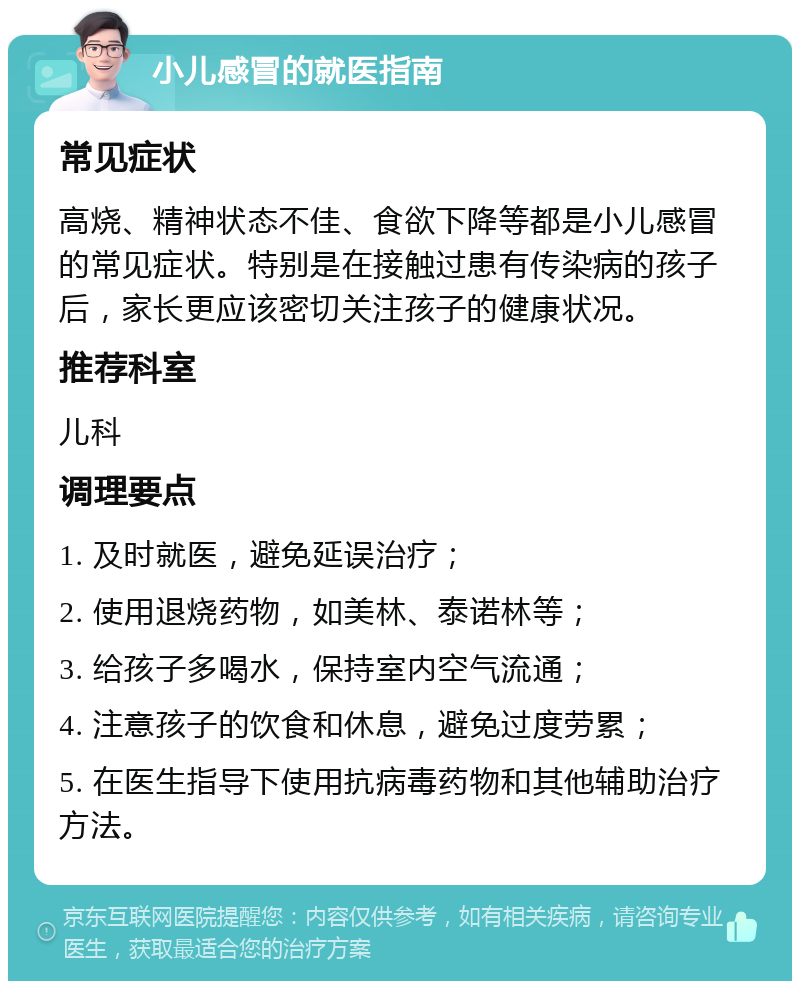 小儿感冒的就医指南

常见症状

高烧、精神状态不佳、食欲下降等都是小儿感冒的常见症状。特别是在接触过患有传染病的孩子后，家长更应该密切关注孩子的健康状况。

推荐科室

儿科

调理要点

1. 及时就医，避免延误治疗；

2. 使用退烧药物，如美林、泰诺林等；

3. 给孩子多喝水，保持室内空气流通；

4. 注意孩子的饮食和休息，避免过度劳累；

5. 在医生指导下使用抗病毒药物和其他辅助治疗方法。

京东互联网医院提醒您：内容仅供参考，如有相关疾病，请咨询专业医生，获取最适合您的治疗方案